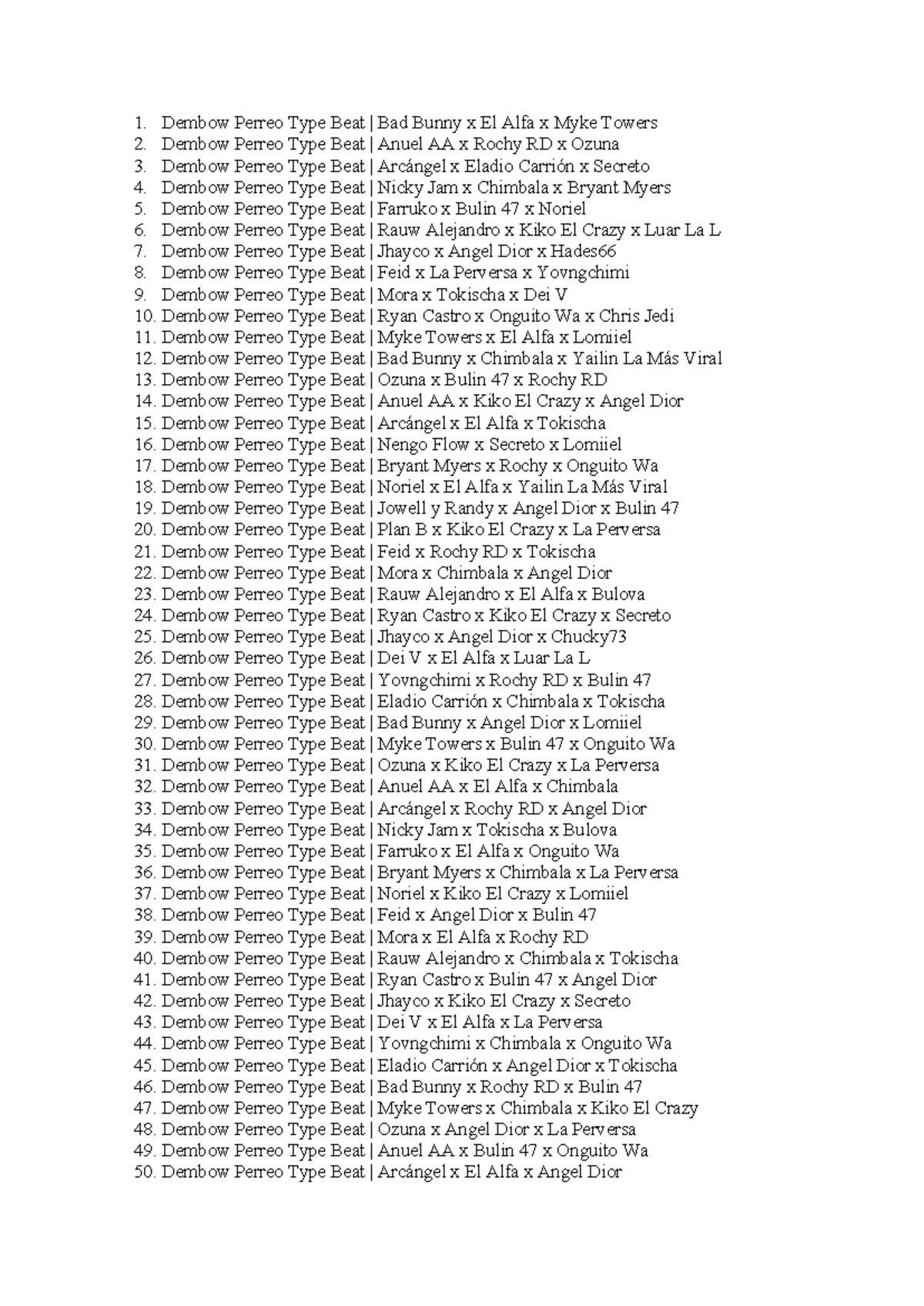 1. Dembow Perreo Type Beat | Bad Bunny x El Alfa x Myke Towers
2. Dembow Perreo Type Beat | Anuel AA x Rochy RD x Ozuna
3. Dembow Perreo Type Beat | Arcángel x Eladio Carrión x Secreto
4. Dembow Perreo Type Beat | Nicky Jam x Chimbala x Bryant Myers
5. Dembow Perreo Type Beat | Farruko x Bulin 47 x Noriel
6. Dembow Perreo Type Beat | Rauw Alejandro x Kiko El Crazy x Luar La L
7. Dembow Perreo Type Beat | Jhayco x Angel Dior x Hades66
8. Dembow Perreo Type Beat | Feid x La Perversa x Yovngchimi
9. Dembow Perreo Type Beat | Mora x Tokischa x Dei V
10. Dembow Perreo Type Beat | Ryan Castro x Onguito Wa x Chris Jedi
11. Dembow Perreo Type Beat | Myke Towers x El Alfa x Lomiiel
12. Dembow Perreo Type Beat | Bad Bunny x Chimbala x Yailin La Más Viral
13. Dembow Perreo Type Beat | Ozuna x Bulin 47 x Rochy RD
14. Dembow Perreo Type Beat | Anuel AA x Kiko El Crazy x Angel Dior
15. Dembow Perreo Type Beat | Arcángel x El Alfa x Tokischa
16. Dembow Perreo Type Beat | Nengo Flow x Secreto x Lomiiel
17. Dembow Perreo Type Beat | Bryant Myers x Rochy x Onguito Wa
18. Dembow Perreo Type Beat | Noriel x El Alfa x Yailin La Más Viral
19. Dembow Perreo Type Beat | Jowell y Randy x Angel Dior x Bulin 47
20. Dembow Perreo Type Beat | Plan B x Kiko El Crazy x La Perversa
21. Dembow Perreo Type Beat | Feid x Rochy RD x Tokischa
22. Dembow Perreo Type Beat | Mora x Chimbala x Angel Dior
23. Dembow Perreo Type Beat | Rauw Alejandro x El Alfa x Bulova
24. Dembow Perreo Type Beat | Ryan Castro x Kiko El Crazy x Secreto
25. Dembow Perreo Type Beat | Jhayco x Angel Dior x Chucky73
26. Dembow Perreo Type Beat | Dei V x El Alfa x Luar La L
27. Dembow Perreo Type Beat | Yovngchimi x Rochy RD x Bulin 47
28. Dembow Perreo Type Beat | Eladio Carrión x Chimbala x Tokischa
29. Dembow Perreo Type Beat | Bad Bunny x Angel Dior x Lomiiel
30. Dembow Perreo Type Beat | Myke Towers x Bulin 47 x Onguito Wa
31. Dembow Perreo Type Beat | Ozuna x Kiko El Crazy x La Perversa
32. Dembow Perreo Type Beat | Anuel AA x El Alfa x Chimbala
33. Dembow Perreo Type Beat | Arcángel x Rochy RD x Angel Dior
34. Dembow Perreo Type Beat | Nicky Jam x Tokischa x Bulova
35. Dembow Perreo Type Beat | Farruko x El Alfa x Onguito Wa
36. Dembow Perreo Type Beat | Bryant Myers x Chimbala x La Perversa
37. Dembow Perreo Type Beat | Noriel x Kiko El Crazy x Lomiiel
38. Dembow Perreo Type Beat | Feid x Angel Dior x Bulin 47
39. Dembow Perreo Type Beat | Mora x El Alfa x Rochy RD
40. Dembow Perreo Type Beat | Rauw Alejandro x Chimbala x Tokischa
41. Dembow Perreo Type Beat | Ryan Castro x Bulin 47 x Angel Dior
42. Dembow Perreo Type Beat | Jhayco x Kiko El Crazy x Secreto
43. Dembow Perreo Type Beat | Dei V x El Alfa x La Perversa
44. Dembow Perreo Type Beat | Yovngchimi x Chimbala x Onguito Wa
45. Dembow Perreo Type Beat | Eladio Carrión x Angel Dior x Tokischa
46. Dembow Perreo Type Beat | Bad Bunny x Rochy RD x Bulin 47
47. Dembow Perreo Type Beat | Myke Towers x Chimbala x Kiko El Crazy
48. Dembow Perreo Type Beat | Ozuna x Angel Dior x La Perversa
49. Dembow Perreo Type Beat | Anuel AA x Bulin 47 x Onguito Wa
50. Dembow Perreo Type Beat | Arcángel x El Alfa x Angel Dior